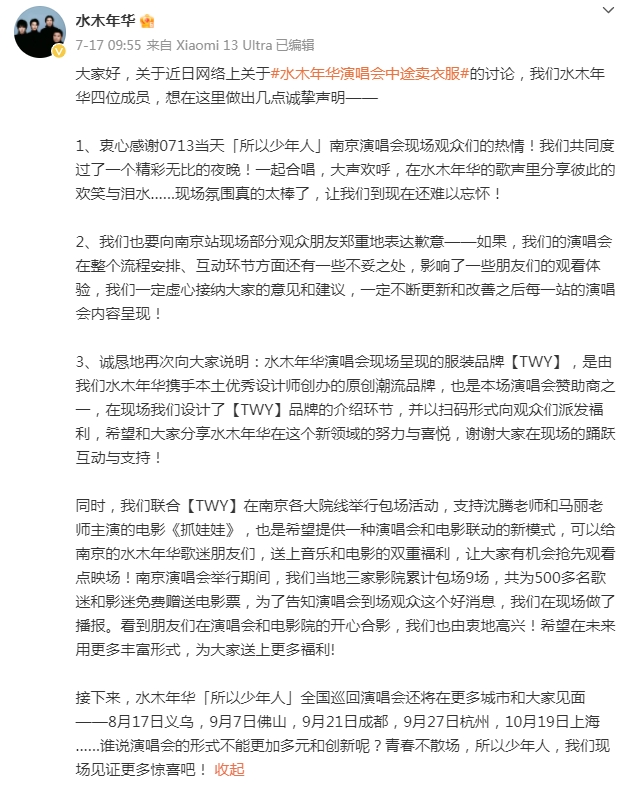 水木年华

7-17 09:55 来自 Xiaomi 13 Ultra 已编辑

大家好，关于近日网络上关于#水木年华演唱会中途卖衣服#的讨论，我们水木年华四位成员，想在这里做出几点诚挚声明——

1、衷心感谢0713当天「所以少年人」南京演唱会现场观众们的热情！我们共同度过了一个精彩无比的夜晚！一起合唱，大声欢呼，在水木年华的歌声里分享彼此的欢笑与泪水……现场氛围真的太棒了，让我们到现在还难以忘怀！

2、我们也要向南京站现场部分观众朋友郑重地表达歉意——如果，我们的演唱会在整个流程安排、互动环节方面还有一些不妥之处，影响了一些朋友们的观看体验，我们一定虚心接纳大家的意见和建议，一定不断更新和改善之后每一站的演唱会内容呈现！

3、诚恳地再次向大家说明：水木年华演唱会现场呈现的服装品牌【TWY】，是由我们水木年华携手本土优秀设计师创办的原创潮流品牌，也是本场演唱会赞助商之一，在现场我们设计了【TWY】品牌的介绍环节，并以扫码形式向观众们派发福利，希望和大家分享水木年华在这个新领域的努力与喜悦，谢谢大家在现场的踊跃互动与支持！

同时，我们联合【TWY】在南京各大院线举行包场活动，支持沈腾老师和马丽老师主演的电影《抓娃娃》，也是希望提供一种演唱会和电影联动的新模式，可以给南京的水木年华歌迷朋友们，送上音乐和电影的双重福利，让大家有机会抢先观看点映场！南京演唱会举行期间，我们当地三家影院累计包场9场，共为500多名歌迷和影迷免费赠送电影票，为了告知演唱会到场观众这个好消息，我们在现场做了播报。看到朋友们在演唱会和电影院的开心合影，我们也由衷地高兴！希望在未来用更多丰富形式，为大家送上更多福利!

接下来，水木年华「所以少年人」全国巡回演唱会还将在更多城市和大家见面——8月17日义乌，9月7日佛山，9月21日成都，9月27日杭州，10月19日上海……谁说演唱会的形式不能更加多元和创新呢？青春不散场，所以少年人，我们现场见证更多惊喜吧！ 收起